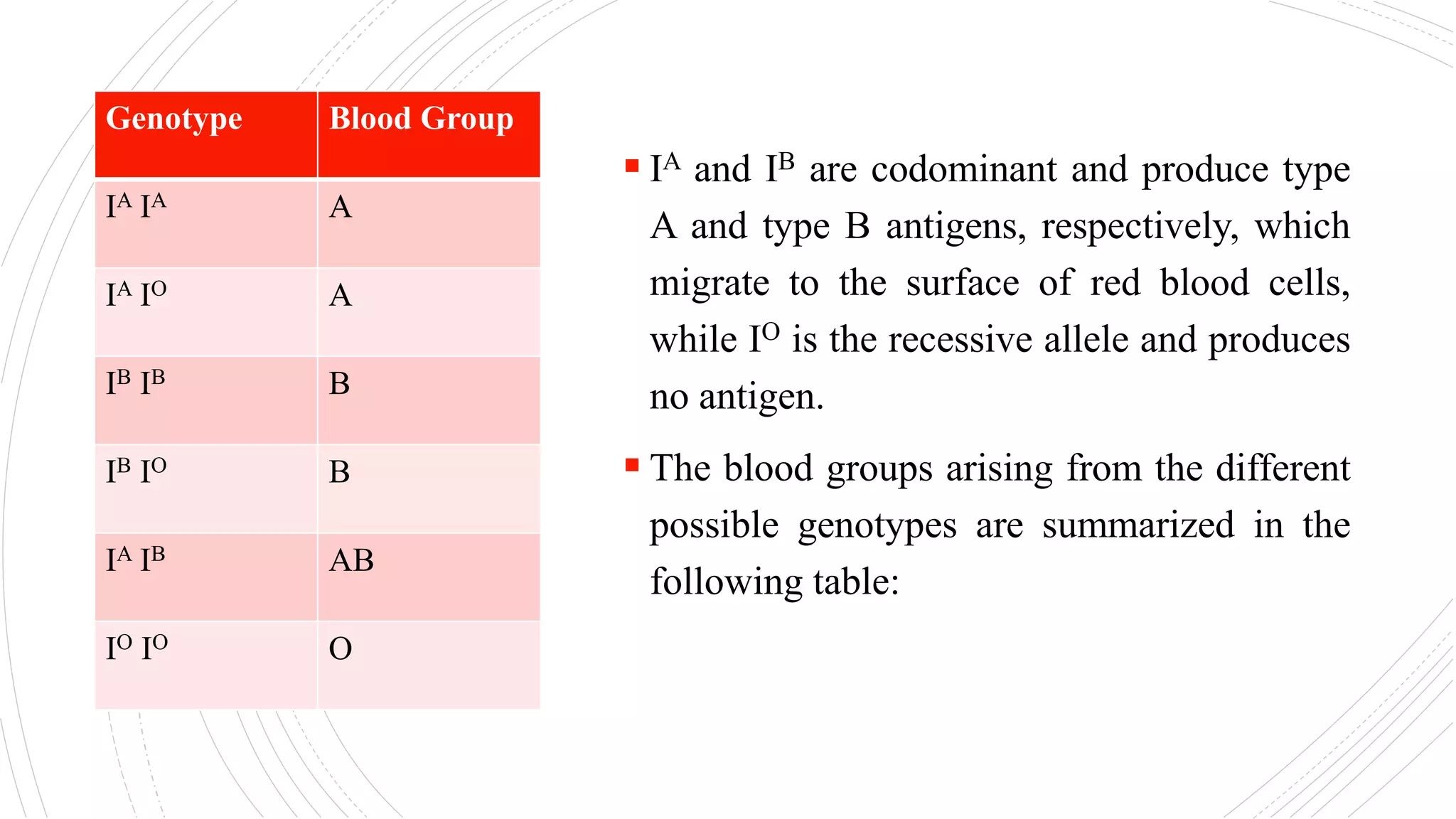 | Genotype | Blood Group |
|---|---|
| $I^A I^A$ | A |
| $I^A I^O$ | A |
| $I^B I^B$ | B |
| $I^B I^O$ | B |
| $I^A I^B$ | AB |
| $I^O I^O$ | O |

▪ $I^A$ and $I^B$ are codominant and produce type A and type B antigens, respectively, which migrate to the surface of red blood cells, while $I^O$ is the recessive allele and produces no antigen.

▪ The blood groups arising from the different possible genotypes are summarized in the following table: